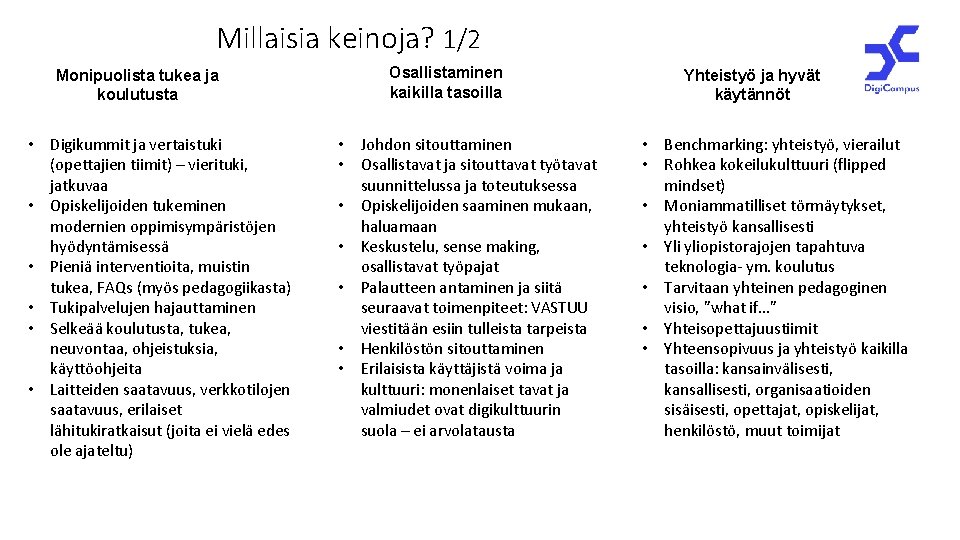 Millaisia keinoja? 1/2

DigiCampus

Monipuolista tukea ja koulutusta

• Digikummit ja vertaistuki (opettajien tiimit) – vierituki, jatkuvaa
• Opiskelijoiden tukeminen modernien oppimisympäristöjen hyödyntämisessä
• Pieniä interventioita, muistin tukea, FAQs (myös pedagogiikasta)
• Tukipalvelujen hajauttaminen
• Selkeää koulutusta, tukea, neuvontaa, ohjeistuksia, käyttöohjeita
• Laitteiden saatavuus, verkkotilojen saatavuus, erilaiset lähitukiratkaisut (joita ei vielä edes ole ajateltu)

Osallistaminen kaikilla tasoilla

• Johdon sitouttaminen
• Osallistavat ja sitouttavat työtavat suunnittelussa ja toteutuksessa
• Opiskelijoiden saaminen mukaan, haluamaan
• Keskustelu, sense making, osallistavat työpajat
• Palautteen antaminen ja siitä seuraavat toimenpiteet: VASTUU viestitään esiin tulleista tarpeista
• Henkilöstön sitouttaminen
• Erilaisista käyttäjistä voima ja kulttuuri: monenlaiset tavat ja valmiudet ovat digikulttuurin suola – ei arvolatausta

Yhteistyö ja hyvät käytännöt

• Benchmarking: yhteistyö, vierailut
• Rohkea kokeilukulttuuri (flipped mindset)
• Moniammatilliset törmäytykset, yhteistyö kansallisesti
• Yli yliopistorajojen tapahtuva teknologia- ym. koulutus
• Tarvitaan yhteinen pedagoginen visio, "what if…"
• Yhteisopettajuustiimit
• Yhteensopivuus ja yhteistyö kaikilla tasoilla: kansainvälisesti, kansallisesti, organisaatioiden sisäisesti, opettajat, opiskelijat, henkilöstö, muut toimijat